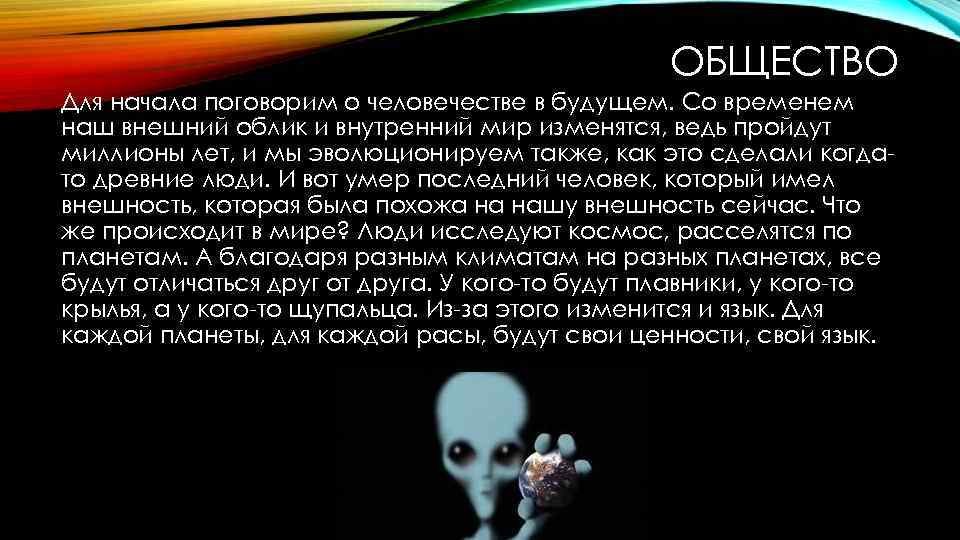 ОБЩЕСТВО

Для начала поговорим о человечестве в будущем. Со временем наш внешний облик и внутренний мир изменятся, ведь пройдут миллионы лет, и мы эволюционируем также, как это сделали когда-то древние люди. И вот умер последний человек, который имел внешность, которая была похожа на нашу внешность сейчас. Что же происходит в мире? Люди исследуют космос, расселятся по планетам. А благодаря разным климатам на разных планетах, все будут отличаться друг от друга. У кого-то будут плавники, у кого-то крылья, а у кого-то щупальца. Из-за этого изменится и язык. Для каждой планеты, для каждой расы, будут свои ценности, свой язык.